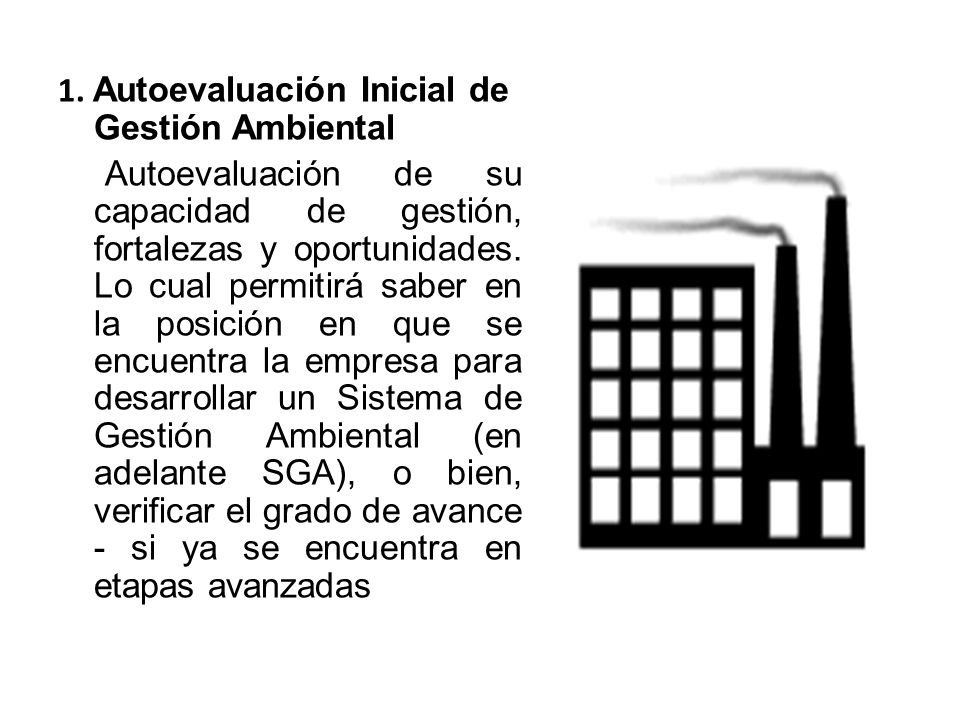 1. Autoevaluación Inicial de Gestión Ambiental

Autoevaluación de su capacidad de gestión, fortalezas y oportunidades. Lo cual permitirá saber en la posición en que se encuentra la empresa para desarrollar un Sistema de Gestión Ambiental (en adelante SGA), o bien, verificar el grado de avance - si ya se encuentra en etapas avanzadas